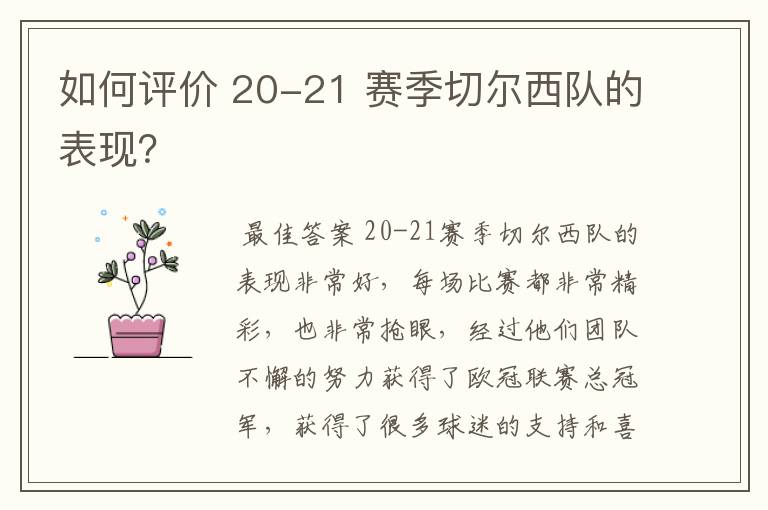 如何评价 20-21 赛季切尔西队的表现?

最佳答案 20-21赛季切尔西队的表现非常好，每场比赛都非常精彩，也非常抢眼，经过他们团队不懈的努力获得了欧冠联赛总冠军，获得了很多球迷的支持和喜